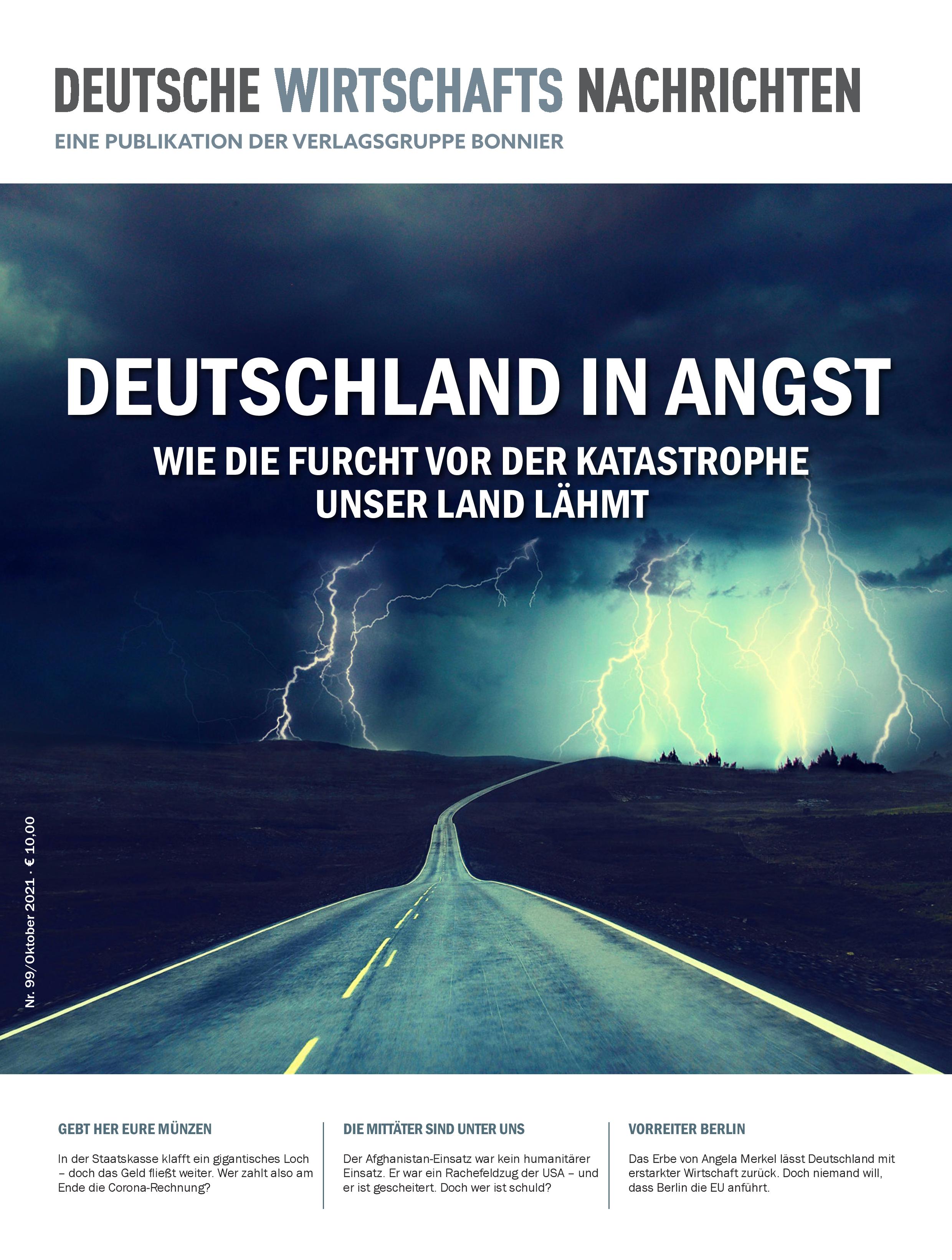 DEUTSCHE WIRTSCHAFTS NACHRICHTEN
EINE PUBLIKATION DER VERLAGSGRUPPE BONNIER

DEUTSCHLAND IN ANGST
WIE DIE FURCHT VOR DER KATASTROPHE UNSER LAND LÄHMT

Nr. 99/Oktober 2021 · € 10,00

GEBT HER EURE MÜNZEN
In der Staatskasse klafft ein gigantisches Loch – doch das Geld fließt weiter. Wer zahlt also am Ende die Corona-Rechnung?

DIE MITTÄTER SIND UNTER UNS
Der Afghanistan-Einsatz war kein humanitärer Einsatz. Er war ein Rachefeldzug der USA – und er ist gescheitert. Doch wer ist schuld?

VORREITER BERLIN
Das Erbe von Angela Merkel lässt Deutschland mit erstarkter Wirtschaft zurück. Doch niemand will, dass Berlin die EU anführt.